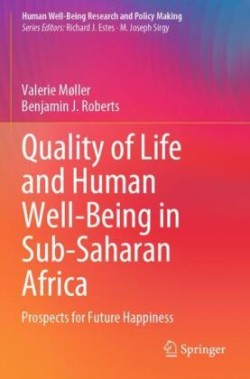 Human Well-Being Research and Policy Making
Series Editors: Richard J. Estes · M. Joseph Sirgy

Valerie Møller
Benjamin J. Roberts

Quality of Life and Human Well-Being in Sub-Saharan Africa

Prospects for Future Happiness

Springer